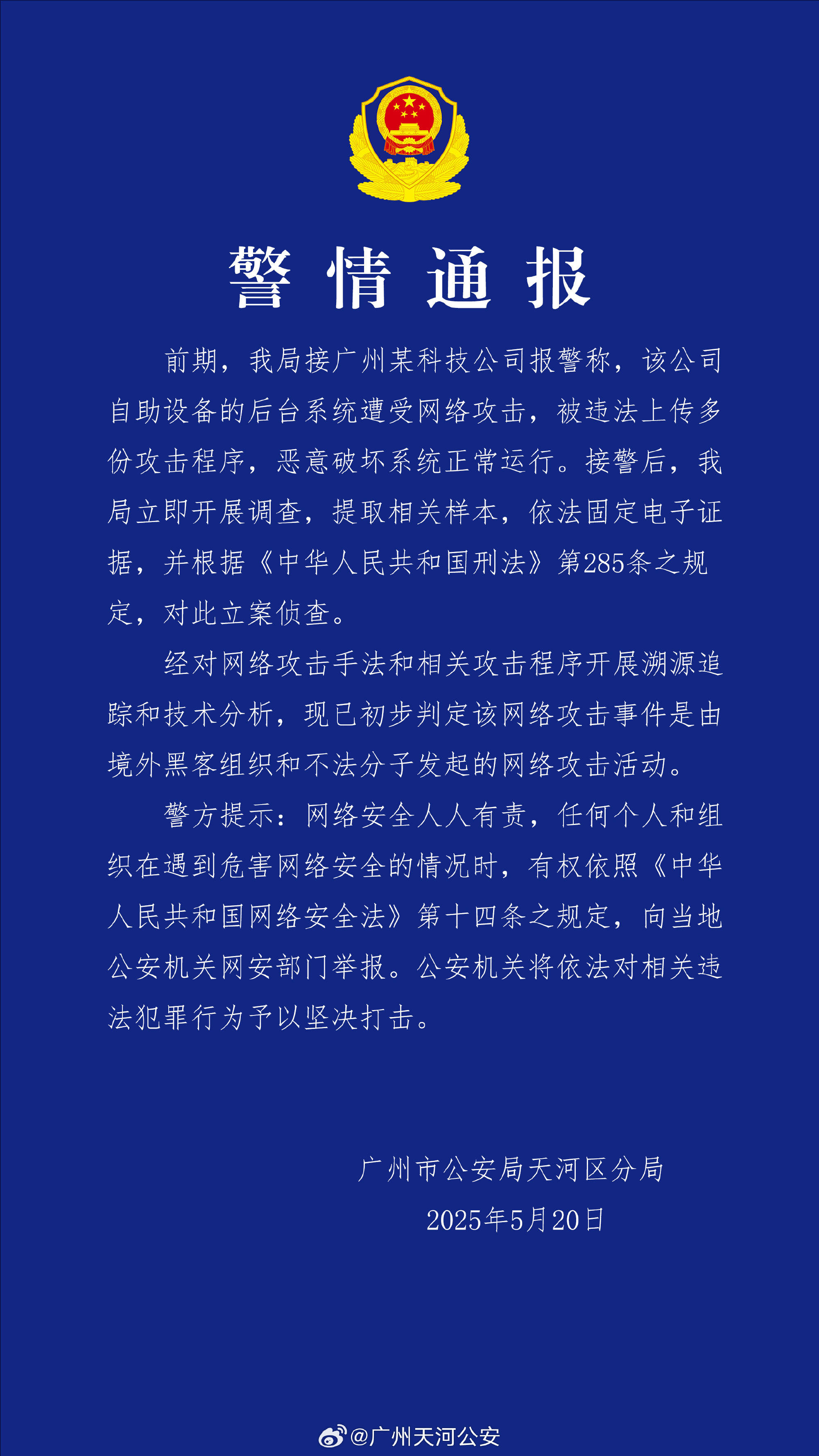 警情通报

前期，我局接广州某科技公司报警称，该公司自助设备的后台系统遭受网络攻击，被违法上传多份攻击程序，恶意破坏系统正常运行。接警后，我局立即开展调查，提取相关样本，依法固定电子证据，并根据《中华人民共和国刑法》第285条之规定，对此立案侦查。

经对网络攻击手法和相关攻击程序开展溯源追踪和技术分析，现已初步判定该网络攻击事件是由境外黑客组织和不法分子发起的网络攻击活动。

警方提示：网络安全人人有责，任何个人和组织在遇到危害网络安全的情况时，有权依照《中华人民共和国网络安全法》第十四条之规定，向当地公安机关网安部门举报。公安机关将依法对相关违法犯罪行为予以坚决打击。

广州市公安局天河区分局
2025年5月20日

@广州天河公安